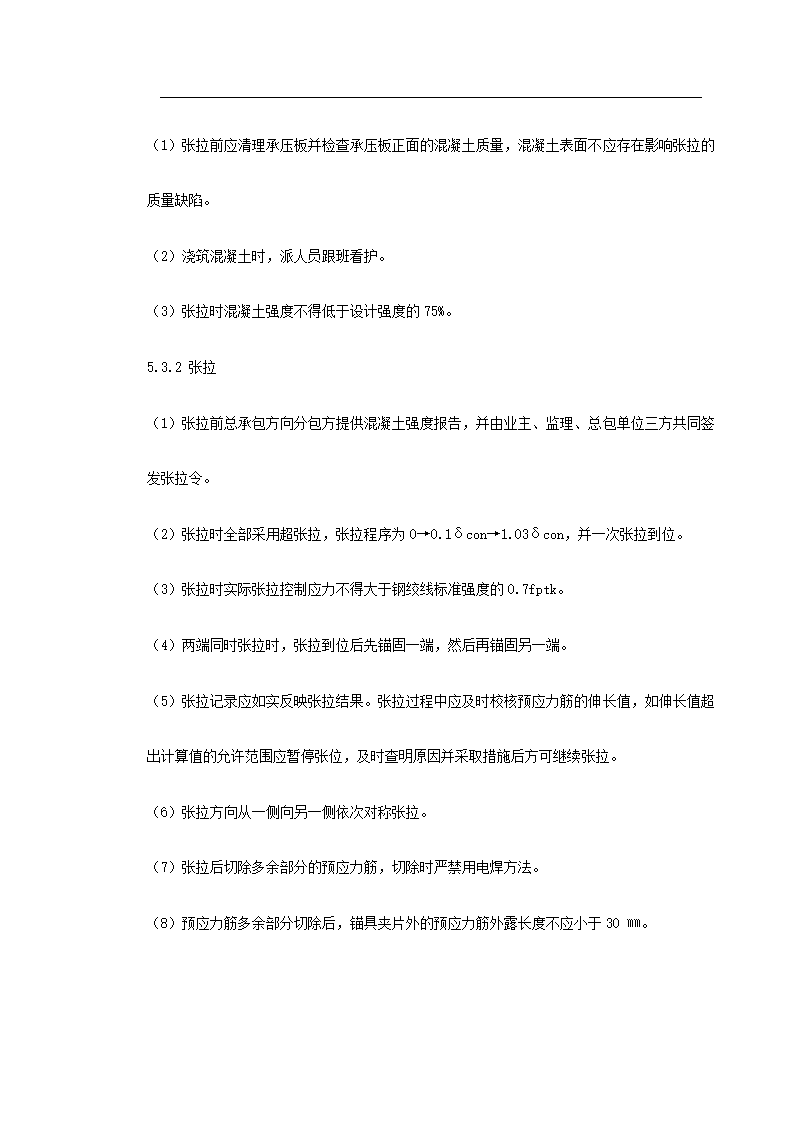 （1）张拉前应清理承压板并检查承压板正面的混凝土质量，混凝土表面不应存在影响张拉的质量缺陷。

（2）浇筑混凝土时，派人员跟班看护。

（3）张拉时混凝土强度不得低于设计强度的 75%。

5.3.2 张拉

（1）张拉前总承包方向分包方提供混凝土强度报告，并由业主、监理、总包单位三方共同签发张拉令。

（2）张拉时全部采用超张拉，张拉程序为 0→0.1δcon→1.03δcon，并一次张拉到位。

（3）张拉时实际张拉控制应力不得大于钢绞线标准强度的 0.7fptk。

（4）两端同时张拉时，张拉到位后先锚固一端，然后再锚固另一端。

（5）张拉记录应如实反映张拉结果。张拉过程中应及时校核预应力筋的伸长值，如伸长值超出计算值的允许范围应暂停张拉，及时查明原因并采取措施后方可继续张拉。

（6）张拉方向从一侧向另一侧依次对称张拉。

（7）张拉后切除多余部分的预应力筋，切除时严禁用电焊方法。

（8）预应力筋多余部分切除后，锚具夹片外的预应力筋外露长度不应小于 30 ㎜。